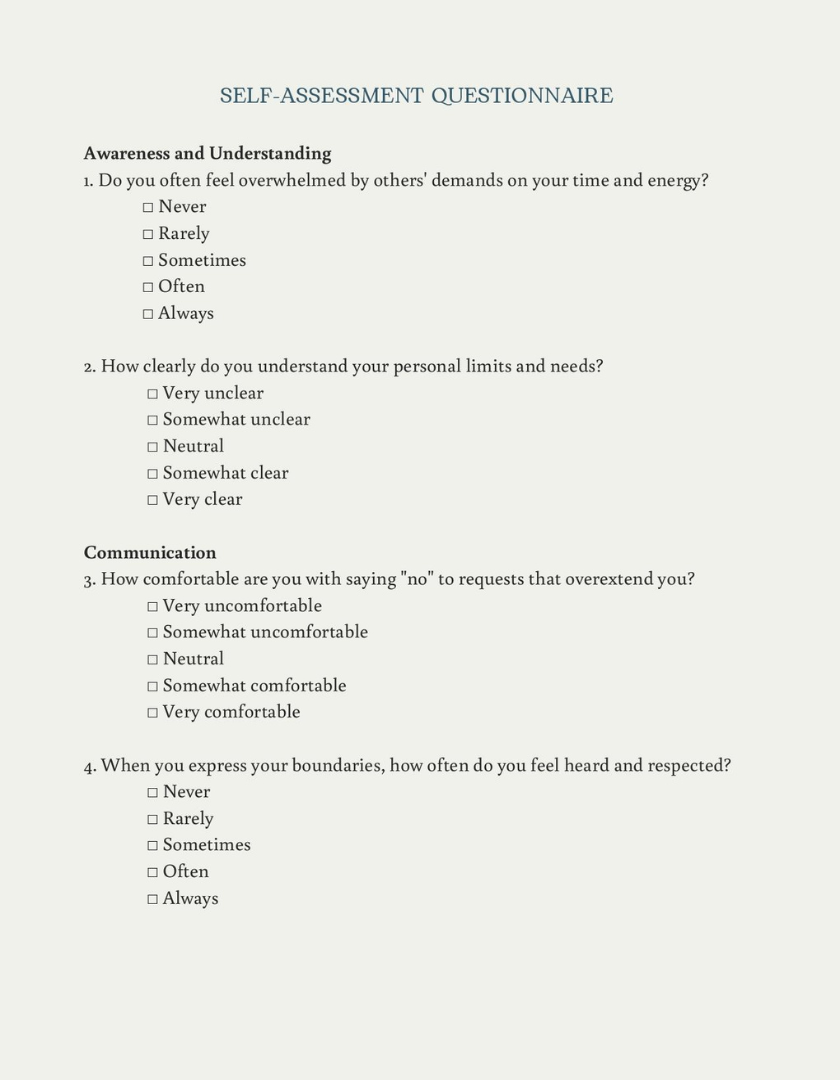 SELF-ASSESSMENT QUESTIONNAIRE

Awareness and Understanding
1. Do you often feel overwhelmed by others' demands on your time and energy?
☐ Never
☐ Rarely
☐ Sometimes
☐ Often
☐ Always

2. How clearly do you understand your personal limits and needs?
☐ Very unclear
☐ Somewhat unclear
☐ Neutral
☐ Somewhat clear
☐ Very clear

Communication
3. How comfortable are you with saying "no" to requests that overextend you?
☐ Very uncomfortable
☐ Somewhat uncomfortable
☐ Neutral
☐ Somewhat comfortable
☐ Very comfortable

4. When you express your boundaries, how often do you feel heard and respected?
☐ Never
☐ Rarely
☐ Sometimes
☐ Often
☐ Always